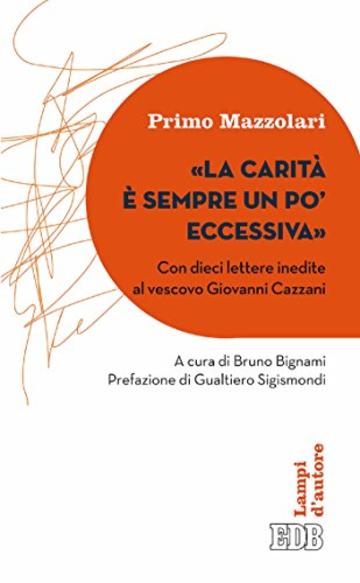 Primo Mazzolari

«LA CARITÀ È SEMPRE UN PO' ECCESSIVA»

Con dieci lettere inedite al vescovo Giovanni Cazzani

A cura di Bruno Bignami
Prefazione di Gualtiero Sigismondi

Lampi d'autore

EDB